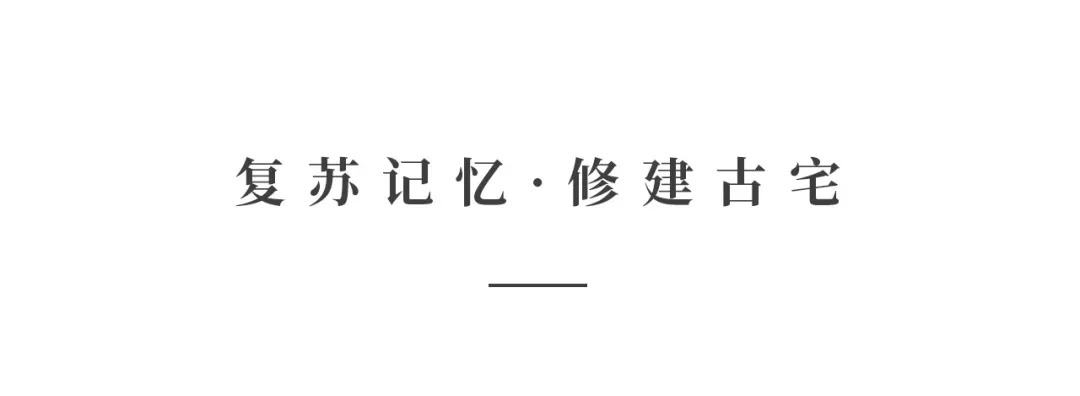 复苏记忆·修建古宅